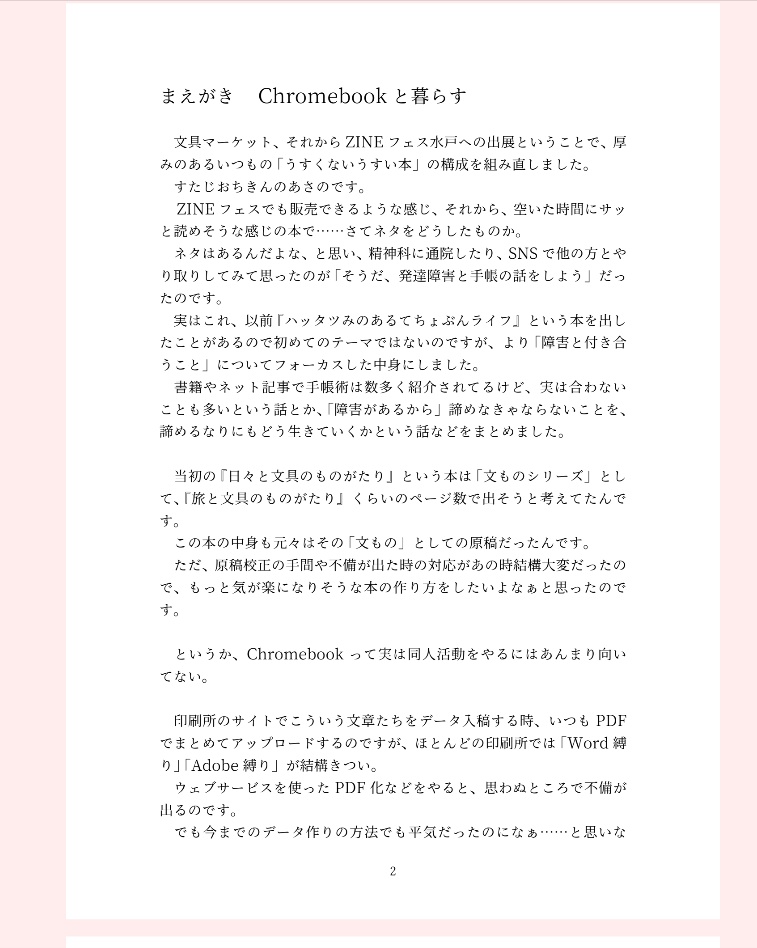 まえがき　Chromebook と暮らす

文具マーケット、それから ZINE フェス水戸への出展ということで、厚みのあるいつもの「うすくないうすい本」の構成を組み直しました。

すたじおちきんのあさのです。

ZINE フェスでも販売できるような感じ、それから、空いた時間にサッと読めそうな感じの本で……さてネタをどうしたものか。

ネタはあるんだよな、と思い、精神科に通院したり、SNS で他の方とやり取りしてみて思ったのが「そうだ、発達障害と手帳の話をしよう」だったのです。

実はこれ、以前『ハッタツみのあるてちょぶんライフ』という本を出したことがあるので初めてのテーマではないのですが、より「障害と付き合うこと」についてフォーカスした中身にしました。

書籍やネット記事で手帳術は数多く紹介されてるけど、実は合わないことも多いという話とか、「障害があるから」諦めなきゃならないことを、諦めるなりにもどう生きていくかという話などをまとめました。

当初の『日々と文具のものがたり』という本は「文ものシリーズ」として、『旅と文具のものがたり』くらいのページ数で出そうと考えてたんです。

この本の中身も元々はその「文もの」としての原稿だったんです。

ただ、原稿校正の手間や不備が出た時の対応があの時結構大変だったので、もっと気が楽になりそうな本の作り方をしたいよなぁと思ったのです。

というか、Chromebook って実は同人活動をやるにはあんまり向いてない。

印刷所のサイトでこういう文章たちをデータ入稿する時、いつも PDF でまとめてアップロードするのですが、ほとんどの印刷所では「Word 縛り」「Adobe 縛り」が結構きつい。

ウェブサービスを使った PDF 化などをやると、思わぬところで不備が出るのです。

でも今までのデータ作りの方法でも平気だったのになぁ……と思いな

2